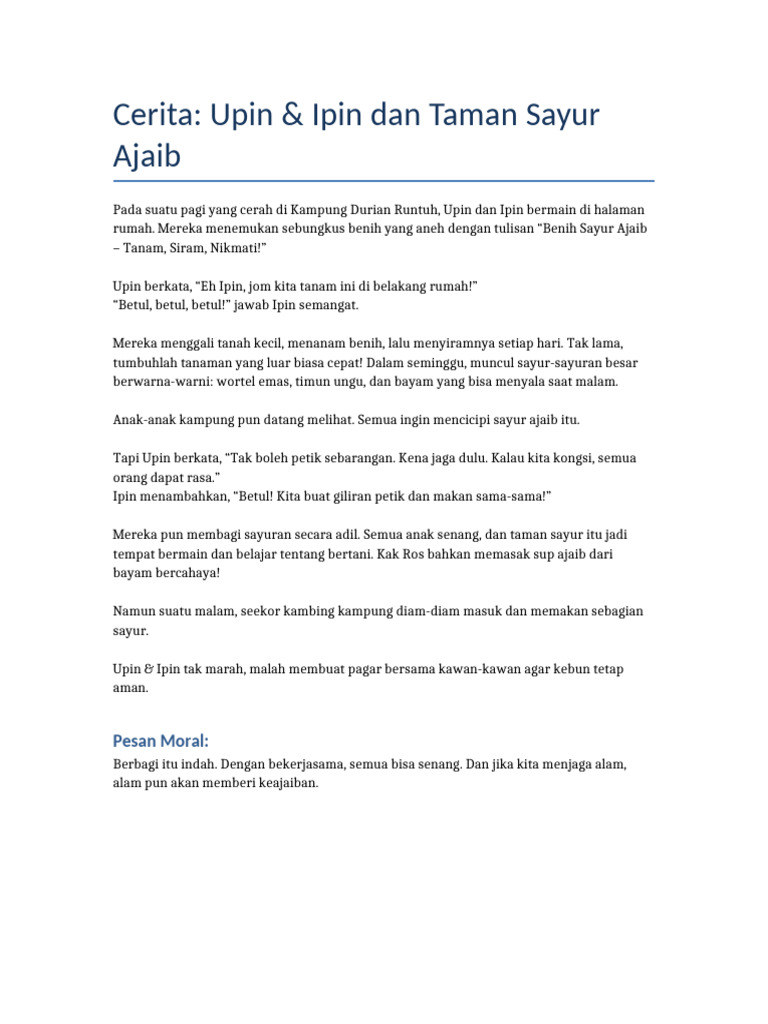 Cerita: Upin & Ipin dan Taman Sayur Ajaib

Pada suatu pagi yang cerah di Kampung Durian Runtuh, Upin dan Ipin bermain di halaman rumah. Mereka menemukan sebungkus benih yang aneh dengan tulisan “Benih Sayur Ajaib – Tanam, Siram, Nikmati!”

Upin berkata, “Eh Ipin, jom kita tanam ini di belakang rumah!”
“Betul, betul, betul!” jawab Ipin semangat.

Mereka menggali tanah kecil, menanam benih, lalu menyiramnya setiap hari. Tak lama, tumbuhlah tanaman yang luar biasa cepat! Dalam seminggu, muncul sayur-sayuran besar berwarna-warni: wortel emas, timun ungu, dan bayam yang bisa menyala saat malam.

Anak-anak kampung pun datang melihat. Semua ingin mencicipi sayur ajaib itu.

Tapi Upin berkata, “Tak boleh petik sebarangan. Kena jaga dulu. Kalau kita kongsi, semua orang dapat rasa.”
Ipin menambahkan, “Betul! Kita buat giliran petik dan makan sama-sama!”

Mereka pun membagi sayuran secara adil. Semua anak senang, dan taman sayur itu jadi tempat bermain dan belajar tentang bertani. Kak Ros bahkan memasak sup ajaib dari bayam bercahaya!

Namun suatu malam, seekor kambing kampung diam-diam masuk dan memakan sebagian sayur.

Upin & Ipin tak marah, malah membuat pagar bersama kawan-kawan agar kebun tetap aman.

Pesan Moral:
Berbagi itu indah. Dengan bekerjasama, semua bisa senang. Dan jika kita menjaga alam, alam pun akan memberi keajaiban.